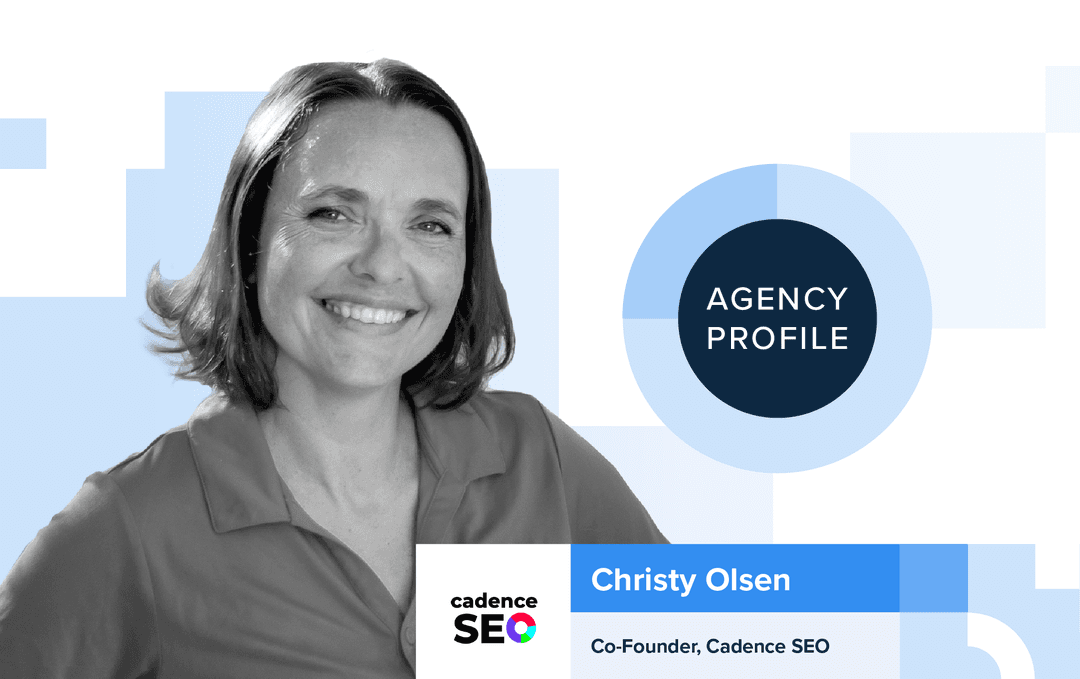 AGENCY PROFILE

cadence SEO

Christy Olsen

Co-Founder, Cadence SEO